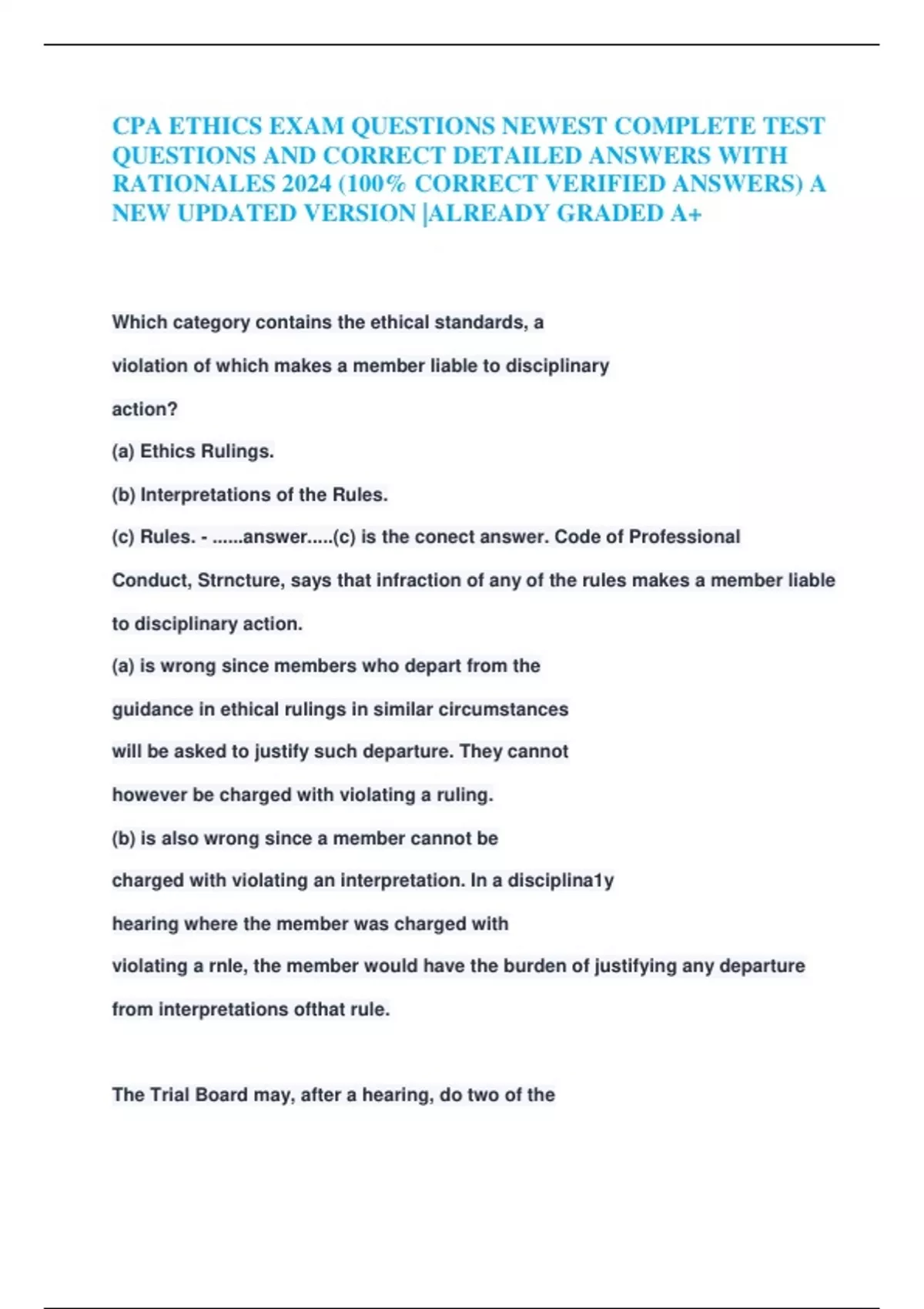 CPA ETHICS EXAM QUESTIONS NEWEST COMPLETE TEST QUESTIONS AND CORRECT DETAILED ANSWERS WITH RATIONALES 2024 (100% CORRECT VERIFIED ANSWERS) A NEW UPDATED VERSION |ALREADY GRADED A+

Which category contains the ethical standards, a violation of which makes a member liable to disciplinary action?

(a) Ethics Rulings.

(b) Interpretations of the Rules.

(c) Rules. - ......answer.....(c) is the conect answer. Code of Professional Conduct, Strncture, says that infraction of any of the rules makes a member liable to disciplinary action.

(a) is wrong since members who depart from the guidance in ethical rulings in similar circumstances will be asked to justify such departure. They cannot however be charged with violating a ruling.

(b) is also wrong since a member cannot be charged with violating an interpretation. In a disciplina1y hearing where the member was charged with violating a rnle, the member would have the burden of justifying any departure from interpretations ofthat rule.

The Trial Board may, after a hearing, do two of the